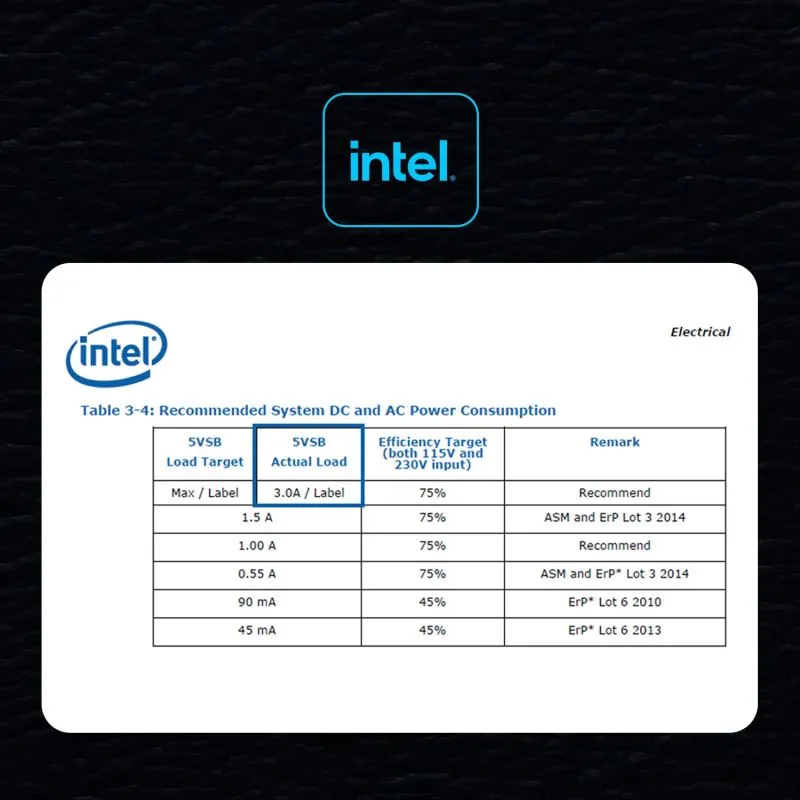 intel.

intel

Electrical

Table 3-4: Recommended System DC and AC Power Consumption

| 5VSB Load Target | 5VSB Actual Load | Efficiency Target (both 115V and 230V input) | Remark |
|---|---|---|---|
| Max / Label | 3.0A / Label | 75% | Recommend |
| 1.5 A | | 75% | ASM and ErP Lot 3 2014 |
| 1.00 A | | 75% | Recommend |
| 0.55 A | | 75% | ASM and ErP* Lot 3 2014 |
| 90 mA | | 45% | ErP* Lot 6 2010 |
| 45 mA | | 45% | ErP* Lot 6 2013 |